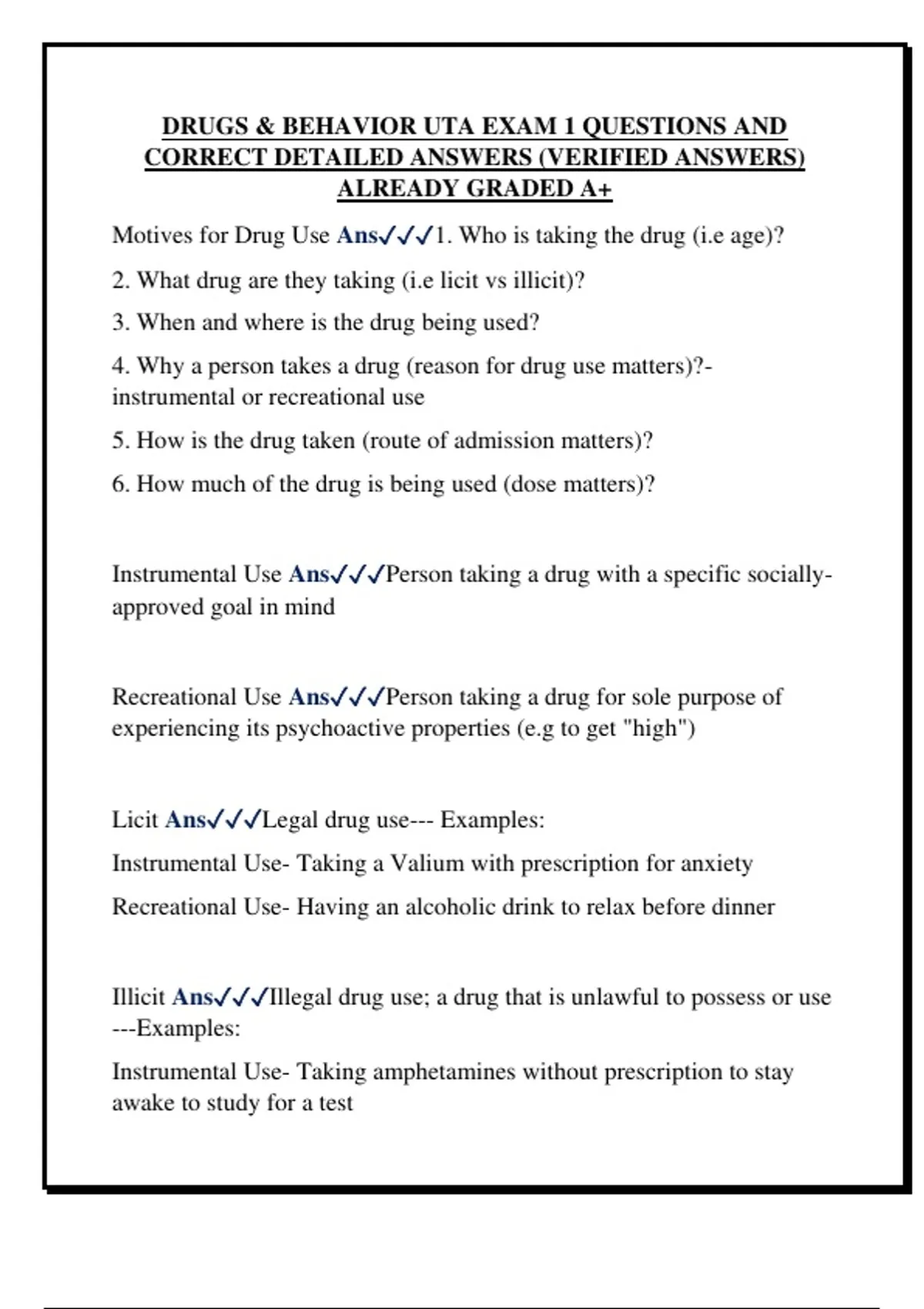 DRUGS & BEHAVIOR UTA EXAM 1 QUESTIONS AND CORRECT DETAILED ANSWERS (VERIFIED ANSWERS) ALREADY GRADED A+

Motives for Drug Use Ans✓✓✓1. Who is taking the drug (i.e age)?

2. What drug are they taking (i.e licit vs illicit)?

3. When and where is the drug being used?

4. Why a person takes a drug (reason for drug use matters)?- instrumental or recreational use

5. How is the drug taken (route of admission matters)?

6. How much of the drug is being used (dose matters)?

Instrumental Use Ans✓✓✓Person taking a drug with a specific socially-approved goal in mind

Recreational Use Ans✓✓✓Person taking a drug for sole purpose of experiencing its psychoactive properties (e.g to get "high")

Licit Ans✓✓✓Legal drug use--- Examples:

Instrumental Use- Taking a Valium with prescription for anxiety

Recreational Use- Having an alcoholic drink to relax before dinner

Illicit Ans✓✓✓Illegal drug use; a drug that is unlawful to possess or use ---Examples:

Instrumental Use- Taking amphetamines without prescription to stay awake to study for a test